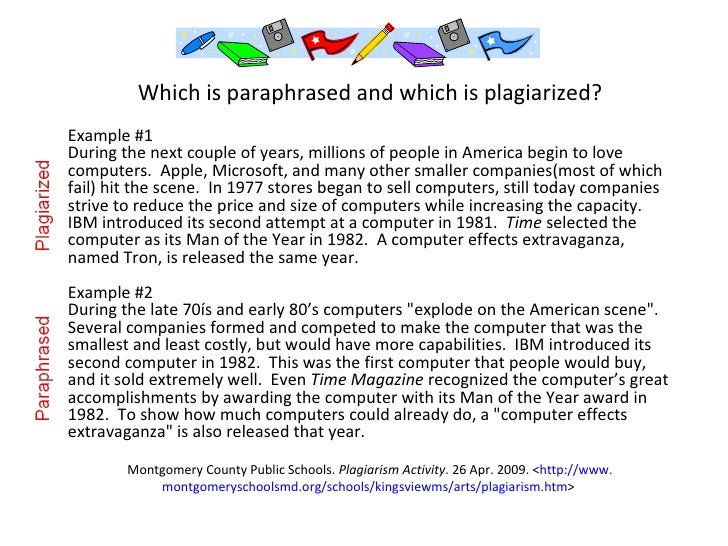 Which is paraphrased and which is plagiarized?

Plagiarized

Example #1
During the next couple of years, millions of people in America begin to love computers. Apple, Microsoft, and many other smaller companies(most of which fail) hit the scene. In 1977 stores began to sell computers, still today companies strive to reduce the price and size of computers while increasing the capacity. IBM introduced its second attempt at a computer in 1981. Time selected the computer as its Man of the Year in 1982. A computer effects extravaganza, named Tron, is released the same year.

Paraphrased

Example #2
During the late 70ís and early 80's computers "explode on the American scene". Several companies formed and competed to make the computer that was the smallest and least costly, but would have more capabilities. IBM introduced its second computer in 1982. This was the first computer that people would buy, and it sold extremely well. Even Time Magazine recognized the computer's great accomplishments by awarding the computer with its Man of the Year award in 1982. To show how much computers could already do, a "computer effects extravaganza" is also released that year.

Montgomery County Public Schools. Plagiarism Activity. 26 Apr. 2009. <http://www.montgomeryschoolsmd.org/schools/kingsviewms/arts/plagiarism.htm>